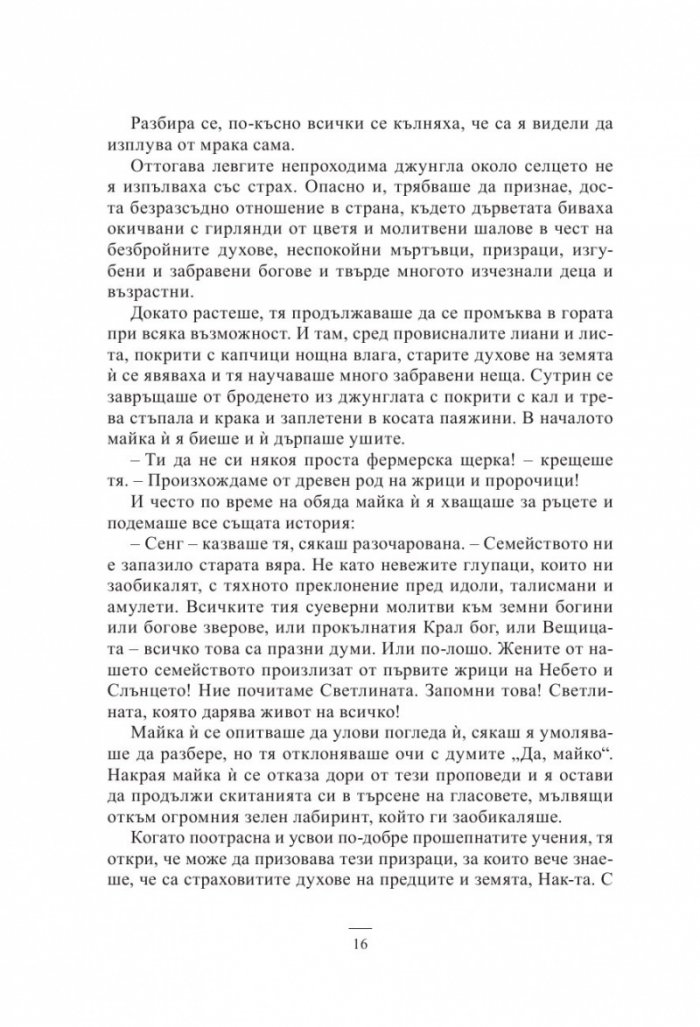 Разбира се, по-късно всички се кълняха, че са я видели да изплува от мрака сама.

Оттогава левгите непроходима джунгла около селцето не я изпълваха със страх. Опасно и, трябваше да признае, доста безразсъдно отношение в страна, където дърветата биваха окичвани с гирлянди от цветя и молитвени шалове в чест на безбройните духове, неспокойни мъртъвци, призраци, изгубени и забравени богове и твърде многото изчезнали деца и възрастни.

Докато растеше, тя продължаваше да се промъква в гората при всяка възможност. И там, сред провисналите лиани и листа, покрити с капчици нощна влага, старите духове на земята ѝ се явяваха и тя научаваше много забравени неща. Сутрин се завръщаше от броденето из джунглата с покрити с кал и трева стъпала и крака и заплетени в косата паяжини. В началото майка ѝ я биеше и ѝ дърпаше ушите.

– Ти да не си някоя проста фермерска щерка! – крещеше тя. – Произхождаме от древен род на жрици и пророчици!

И често по време на обяда майка ѝ я хващаше за ръцете и подемаше все същата история:

– Сенг – казваше тя, сякаш разочарована. – Семейството ни е запазило старата вяра. Не като невежите глупаци, които ни заобикалят, с тяхното преклонение пред идоли, талисмани и амулети. Всичките тия суеверни молитви към земни богини или богове зверове, или прокълнатия Крал бог, или Вещицата – всичко това са празни думи. Или по-лошо. Жените от нашето семейството произлизат от първите жрици на Небето и Слънцето! Ние почитаме Светлината. Запомни това! Светлината, която дарява живот на всичко!

Майка ѝ се опитваше да улови погледа ѝ, сякаш я умоляваше да разбере, но тя отклоняваше очи с думите „Да, майко“. Накрая майка ѝ се отказа дори от тези проповеди и я остави да продължи скитанията си в търсене на гласовете, мълвящи откъм огромния зелен лабиринт, който ги заобикаляше.

Когато поотрасна и усвои по-добре прошепнатите учения, тя откри, че може да призовава тези призраци, за които вече знаеше, че са страховитите духове на предците и земята, Нак-та. С

16